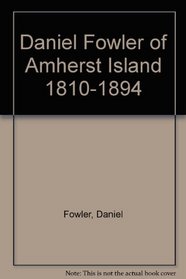 Daniel Fowler of Amherst Island 1810-1894

Fowler, Daniel

Note: This is not the actual book cover